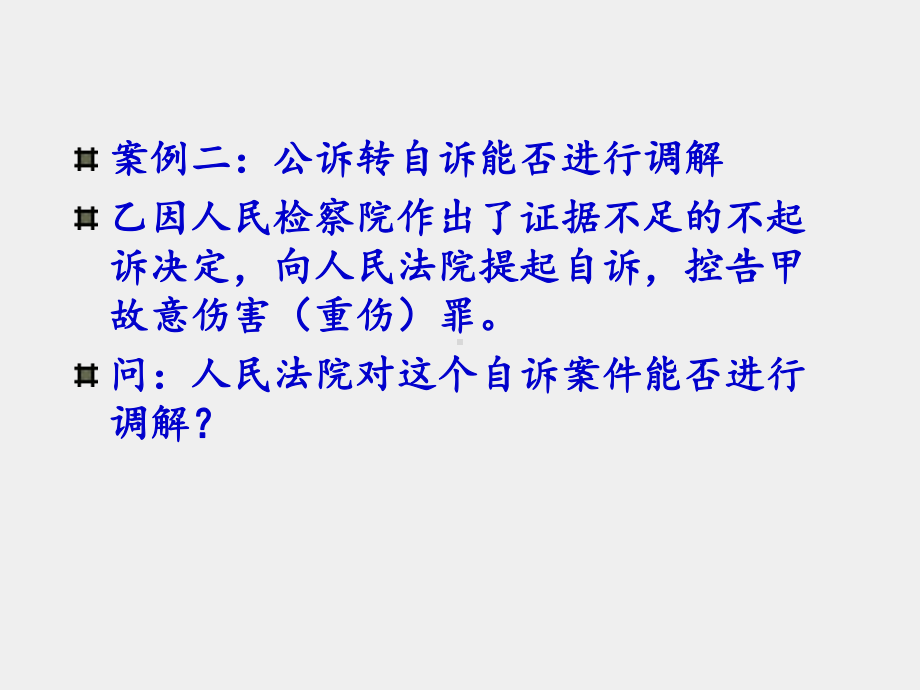 案例二：公诉转自诉能否进行调解

乙因人民检察院作出了证据不足的不起诉决定，向人民法院提起自诉，控告甲故意伤害（重伤）罪。

问：人民法院对这个自诉案件能否进行调解？